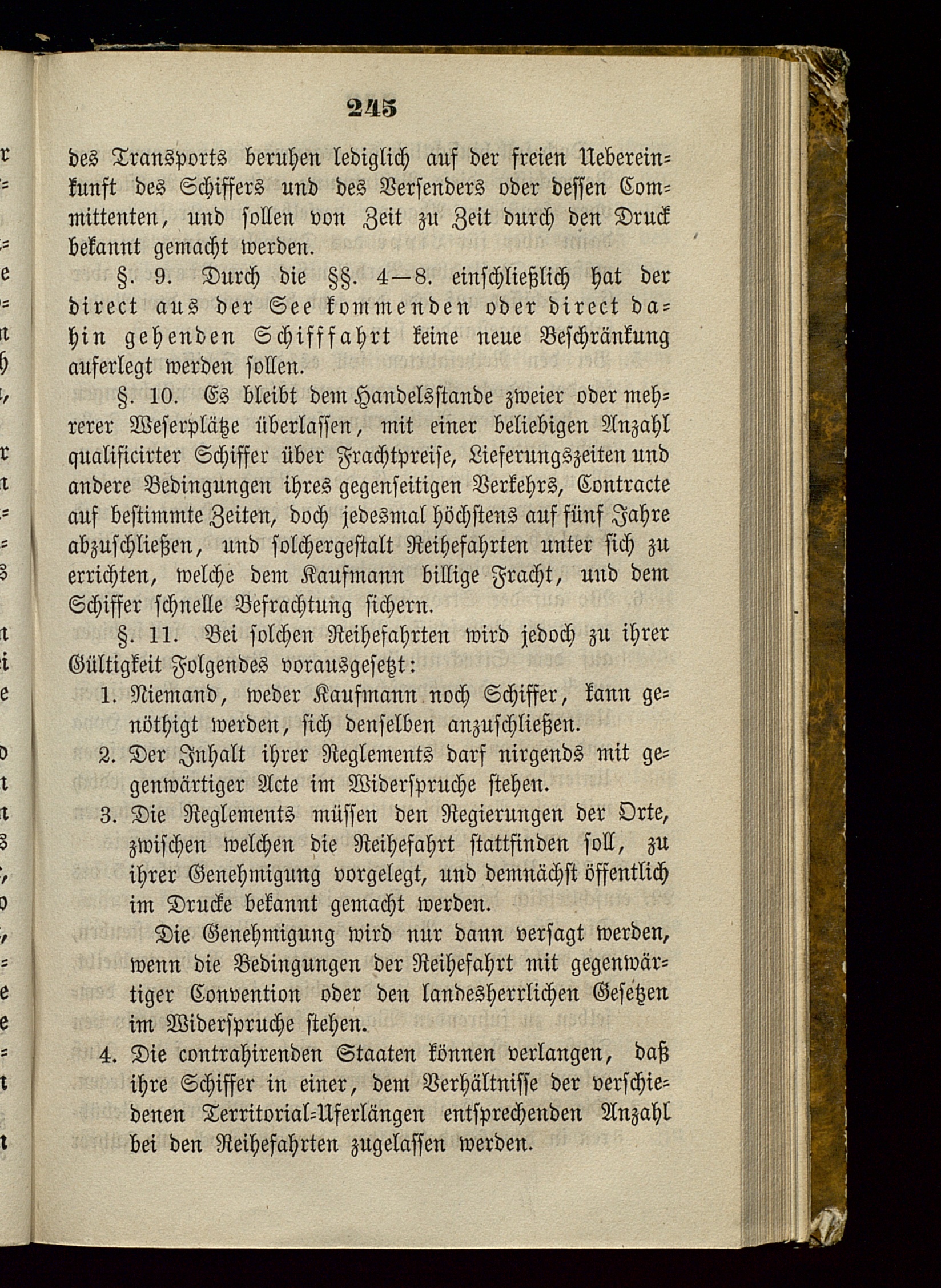 245

des Transports beruhen lediglich auf der freien Uebereinkunft des Schiffers und des Versenders oder dessen Committenten, und sollen von Zeit zu Zeit durch den Druck bekannt gemacht werden.

§. 9. Durch die §§. 4—8. einschließlich hat der direct aus der See kommenden oder direct dahin gehenden Schifffahrt keine neue Beschränkung auferlegt werden sollen.

§. 10. Es bleibt dem Handelsstande zweier oder mehrerer Weserplätze überlassen, mit einer beliebigen Anzahl qualificirter Schiffer über Frachtpreise, Lieferungszeiten und andere Bedingungen ihres gegenseitigen Verkehrs, Contracte auf bestimmte Zeiten, doch jedesmal höchstens auf fünf Jahre abzuschließen, und solchergestalt Reihefahrten unter sich zu errichten, welche dem Kaufmann billige Fracht, und dem Schiffer schnelle Befrachtung sichern.

§. 11. Bei solchen Reihefahrten wird jedoch zu ihrer Gültigkeit Folgendes vorausgesetzt:

1. Niemand, weder Kaufmann noch Schiffer, kann genöthigt werden, sich denselben anzuschließen.

2. Der Inhalt ihrer Reglements darf nirgends mit gegenwärtiger Acte im Widerspruche stehen.

3. Die Reglements müssen den Regierungen der Orte, zwischen welchen die Reihefahrt stattfinden soll, zu ihrer Genehmigung vorgelegt, und demnächst öffentlich im Drucke bekannt gemacht werden.

Die Genehmigung wird nur dann versagt werden, wenn die Bedingungen der Reihefahrt mit gegenwärtiger Convention oder den landesherrlichen Gesetzen im Widerspruche stehen.

4. Die contrahirenden Staaten können verlangen, daß ihre Schiffer in einer, dem Verhältnisse der verschiedenen Territorial-Uferlängen entsprechenden Anzahl bei den Reihefahrten zugelassen werden.